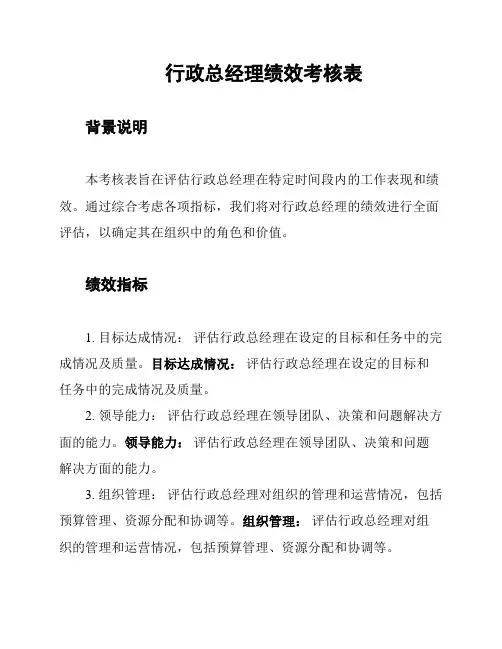 行政总经理绩效考核表

背景说明

本考核表旨在评估行政总经理在特定时间段内的工作表现和绩效。通过综合考虑各项指标，我们将对行政总经理的绩效进行全面评估，以确定其在组织中的角色和价值。

绩效指标

1. 目标达成情况： 评估行政总经理在设定的目标和任务中的完成情况及质量。目标达成情况： 评估行政总经理在设定的目标和任务中的完成情况及质量。

2. 领导能力： 评估行政总经理在领导团队、决策和问题解决方面的能力。领导能力： 评估行政总经理在领导团队、决策和问题解决方面的能力。

3. 组织管理： 评估行政总经理对组织的管理和运营情况，包括预算管理、资源分配和协调等。组织管理： 评估行政总经理对组织的管理和运营情况，包括预算管理、资源分配和协调等。